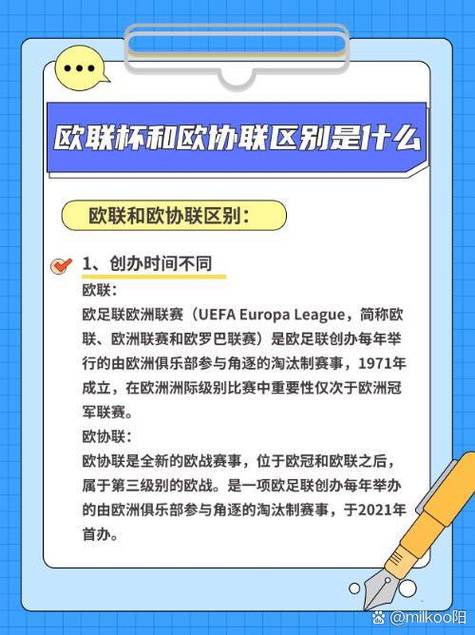 欧联杯和欧协联区别是什么

欧联和欧协联区别：

1、创办时间不同

欧联：

欧足联欧洲联赛（UEFA Europa League，简称欧联、欧洲联赛和欧罗巴联赛）是欧足联创办每年举行的由欧洲俱乐部参与角逐的淘汰制赛事，1971年成立，在欧洲洲际级别比赛中重要性仅次于欧洲冠军联赛。

欧协联：

欧协联是全新的欧战赛事，位于欧冠和欧联之后，属于第三级别的欧战。是一项欧足联创办每年举办的由欧洲俱乐部参与角逐的淘汰制赛事，于2021年首办。

@milkoo阳